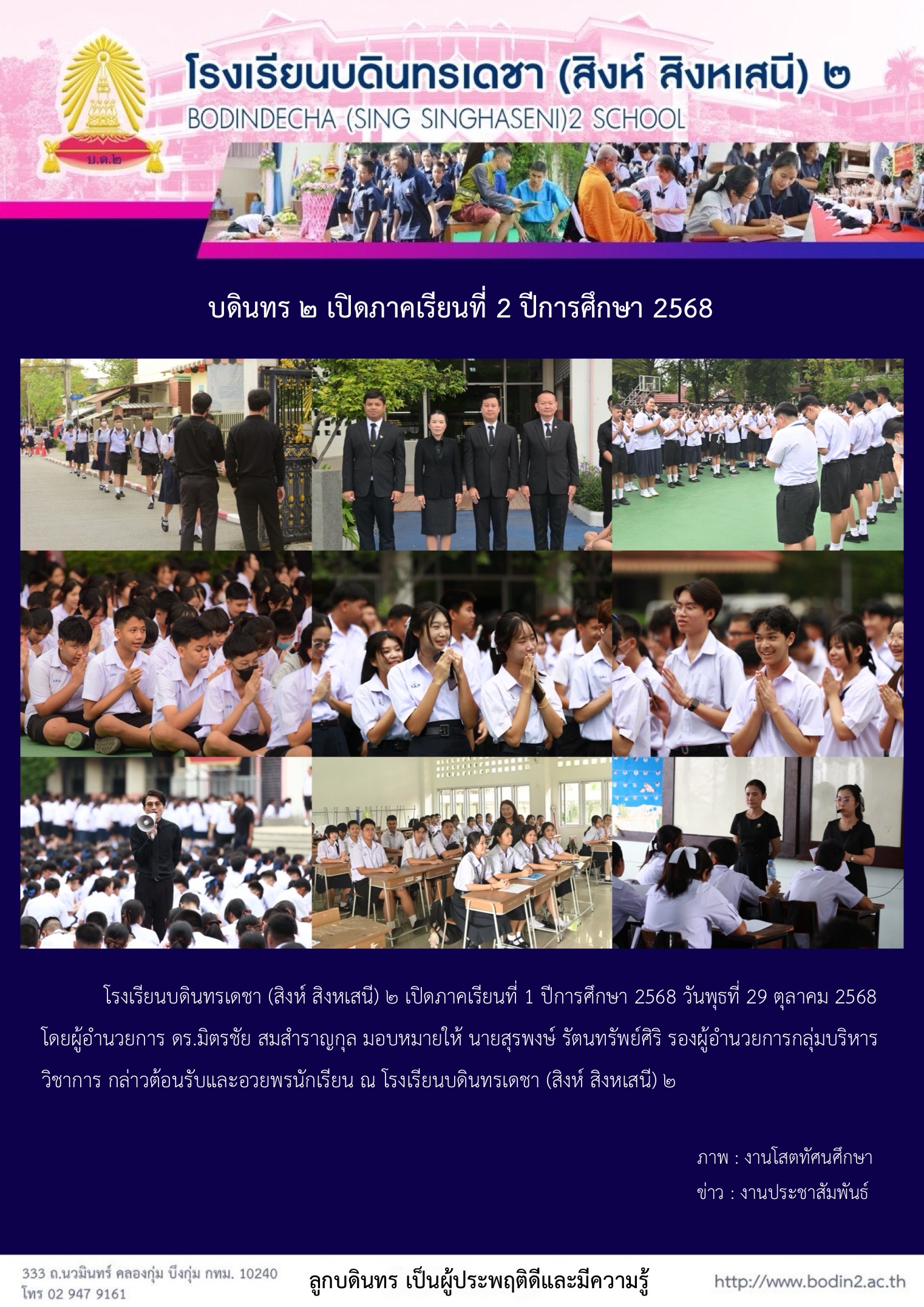 บ.ด.๒

โรงเรียนบดินทรเดชา (สิงห์ สิงหเสนี) ๒
BODINDECHA (SING SINGHASENI)2 SCHOOL

บดินทร ๒ เปิดภาคเรียนที่ 2 ปีการศึกษา 2568

โรงเรียนบดินทรเดชา (สิงห์ สิงหเสนี) ๒ เปิดภาคเรียนที่ 1 ปีการศึกษา 2568 วันพุธที่ 29 ตุลาคม 2568 โดยผู้อำนวยการ ดร.มิตรชัย สมสำราญกุล มอบหมายให้ นายสุรพงษ์ รัตนทรัพย์ศิริ รองผู้อำนวยการกลุ่มบริหารวิชาการ กล่าวต้อนรับและอวยพรนักเรียน ณ โรงเรียนบดินทรเดชา (สิงห์ สิงหเสนี) ๒

ภาพ : งานโสตทัศนศึกษา
ข่าว : งานประชาสัมพันธ์

333 ถ.นวมินทร์ คลองกุ่ม บึงกุ่ม กทม. 10240
โทร 02 947 9161

ลูกบดินทร เป็นผู้ประพฤติดีและมีความรู้

http://www.bodin2.ac.th